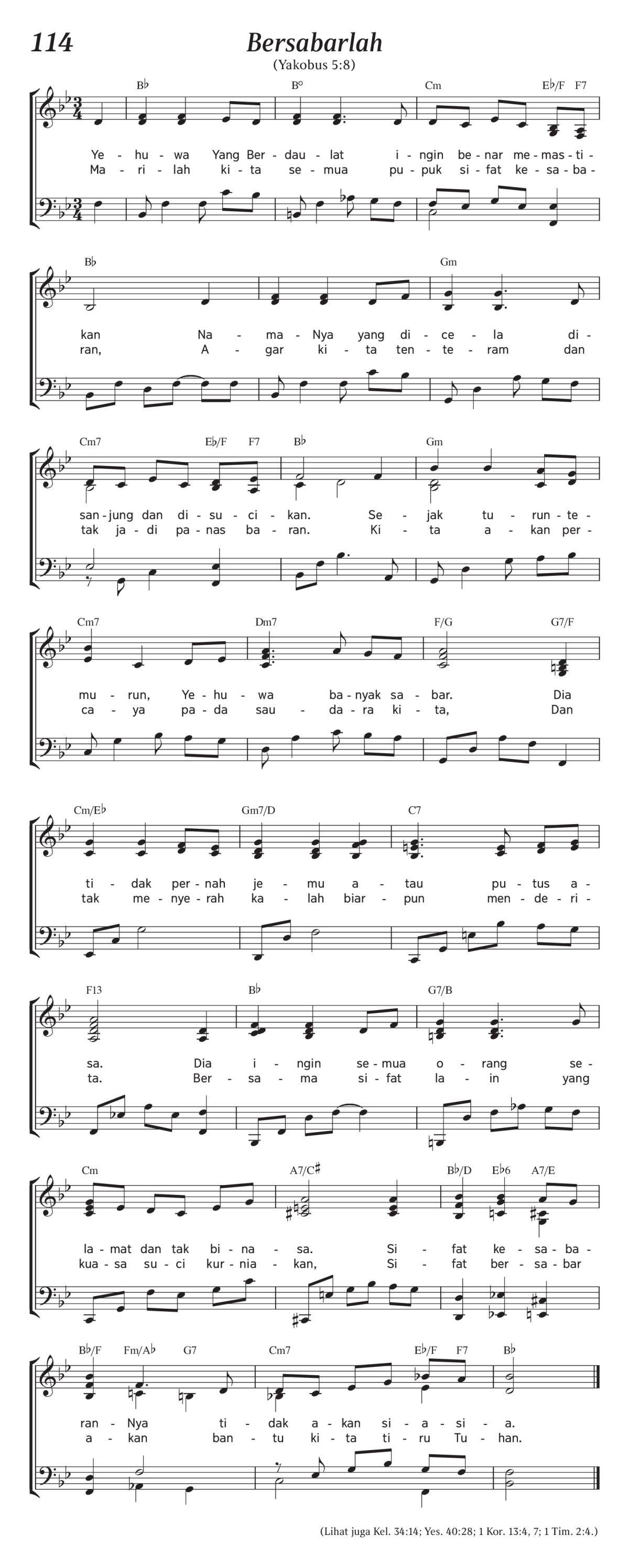 114

Bersabarlah

(Yakobus 5:8)

B♭ B° Cm E♭/F F7

Ye - hu - wa Yang Ber - dau - lat i - ngin be - nar me - mas - ti -
Ma - ri - lah ki - ta se - mua pu - puk si - fat ke - sa - ba -

B♭ Gm

kan Na - ma - Nya yang di - ce - la di -
ran, A - gar ki - ta ten - te - ram dan

Cm7 E♭/F F7 B♭ Gm

san - jung dan di - su - ci - kan. Se - jak tu - run - te -
tak ja - di pa - nas ba - ran. Ki - ta a - kan per -

Cm7 Dm7 F/G G7/F

mu - run, Ye - hu - wa ba - nyak sa - bar. Dia
ca - ya pa - da sau - da - ra ki - ta, Dan

Cm/E♭ Gm7/D C7

ti - dak per - nah je - mu a - tau pu - tus a -
tak me - nye - rah ka - lah biar - pun men - de - ri -

F13 B♭ G7/B

sa. Dia i - ngin se - mua o - rang se -
ta. Ber - sa - ma si - fat la - in yang

Cm A7/C♯ B♭/D E♭6 A7/E

la - mat dan tak bi - na - sa. Si - fat ke - sa - ba -
kua - sa su - ci kur - nia - kan, Si - fat ber - sa - bar

B♭/F Fm/A♭ G7 Cm7 E♭/F F7 B♭

ran - Nya ti - dak a - kan si - a - si - a.
a - kan ban - tu ki - ta ti - ru Tu - han.

(Lihat juga Kel. 34:14; Yes. 40:28; 1 Kor. 13:4, 7; 1 Tim. 2:4.)